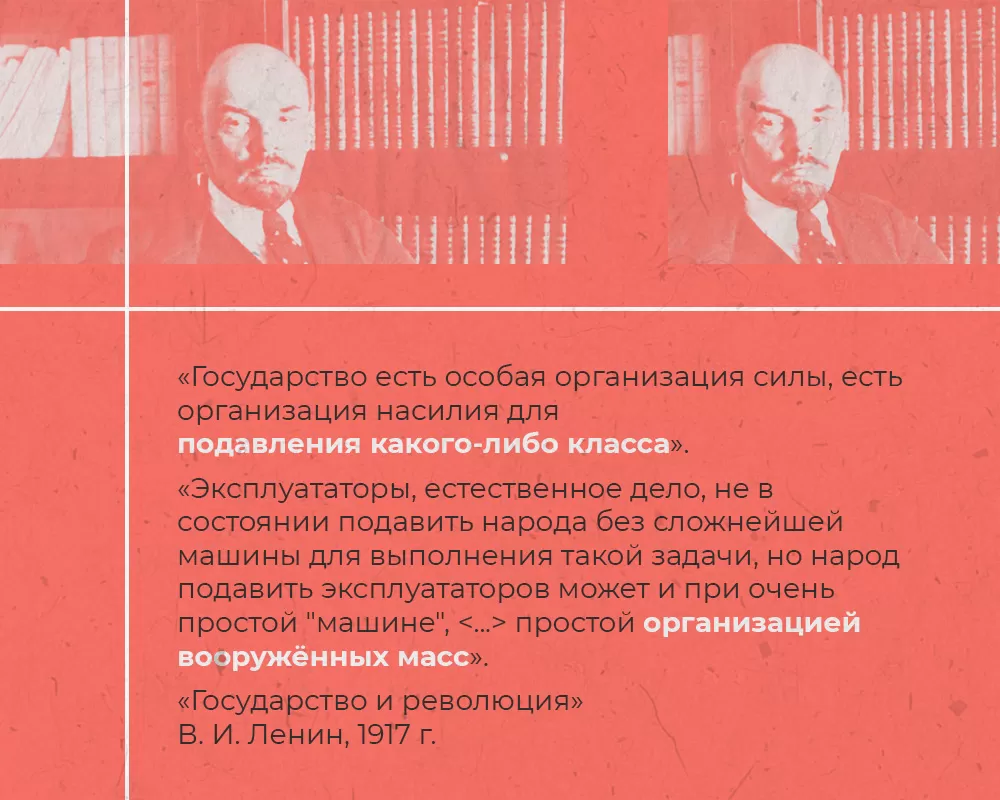 «Государство есть особая организация силы, есть организация насилия для подавления какого-либо класса».

«Эксплуататоры, естественное дело, не в состоянии подавить народа без сложнейшей машины для выполнения такой задачи, но народ подавить эксплуататоров может и при очень простой "машине", <...> простой организацией вооружённых масс».

«Государство и революция»
В. И. Ленин, 1917 г.